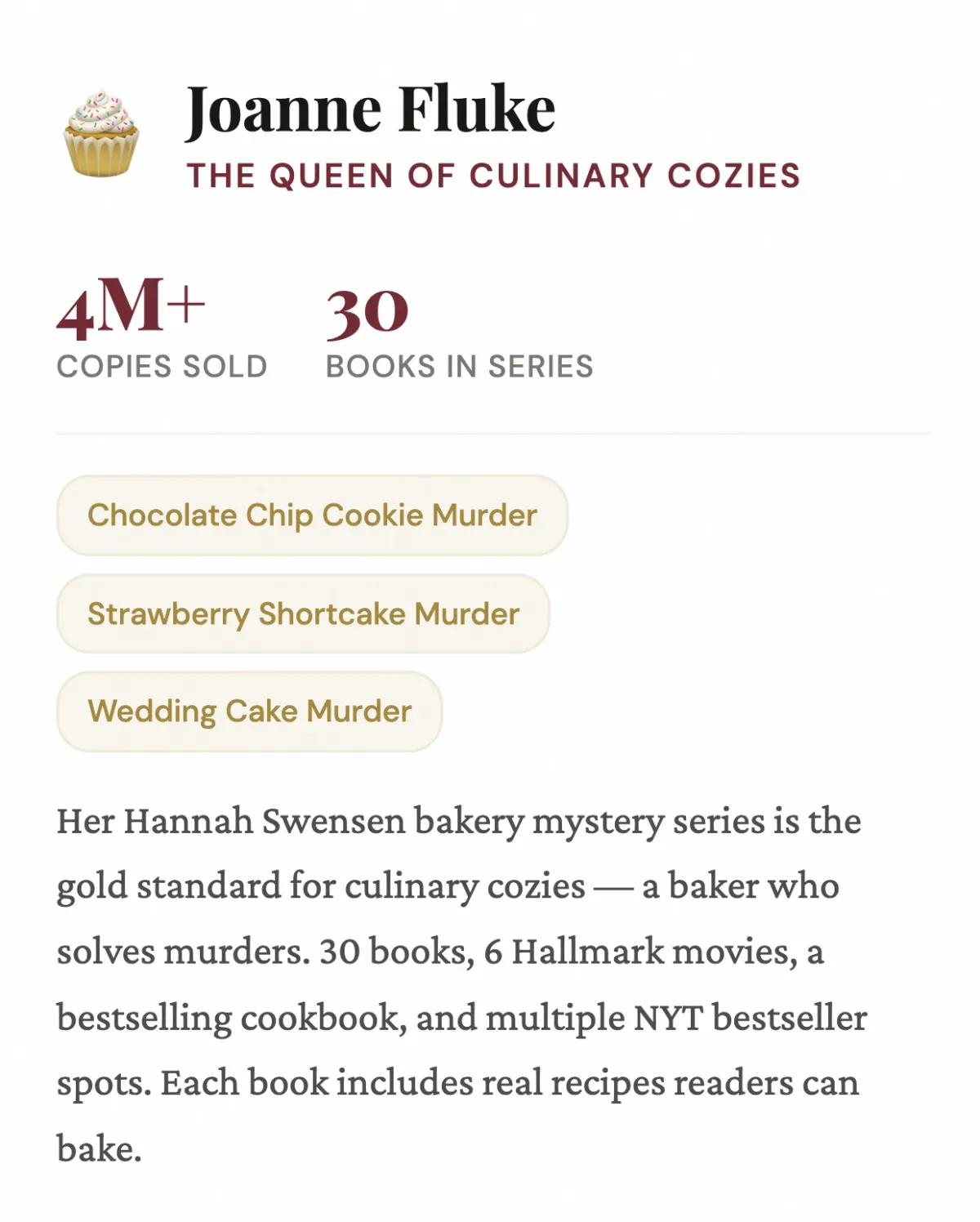 Joanne Fluke
THE QUEEN OF CULINARY COZIES

4M+
COPIES SOLD

30
BOOKS IN SERIES

Chocolate Chip Cookie Murder

Strawberry Shortcake Murder

Wedding Cake Murder

Her Hannah Swensen bakery mystery series is the gold standard for culinary cozies — a baker who solves murders. 30 books, 6 Hallmark movies, a bestselling cookbook, and multiple NYT bestseller spots. Each book includes real recipes readers can bake.